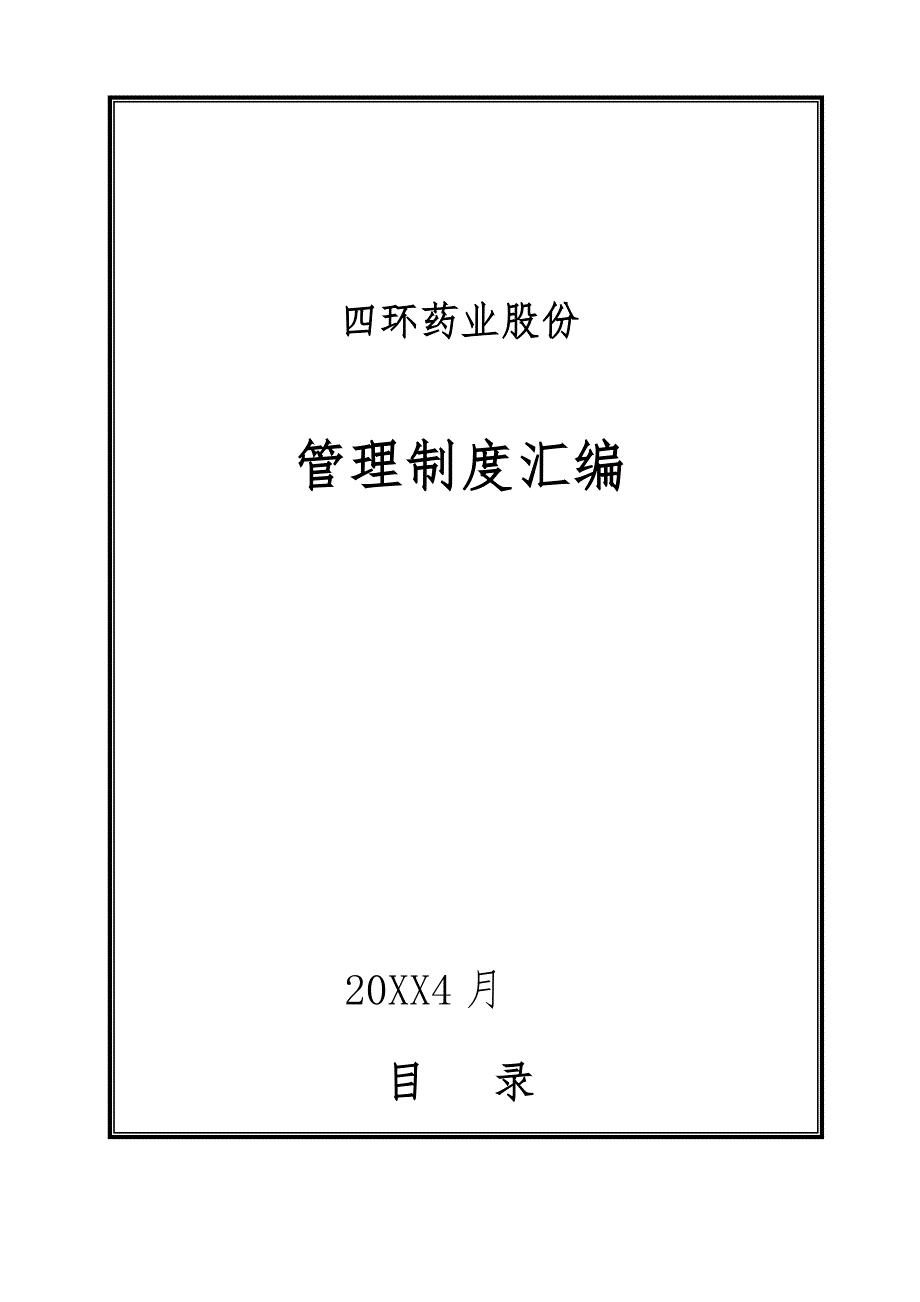 四环药业股份

管理制度汇编

20XX4月

目　录